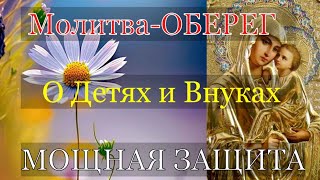 Молитва-ОБЕРЕГ

О Детях и Внуках

МОЩНАЯ ЗАЩИТА